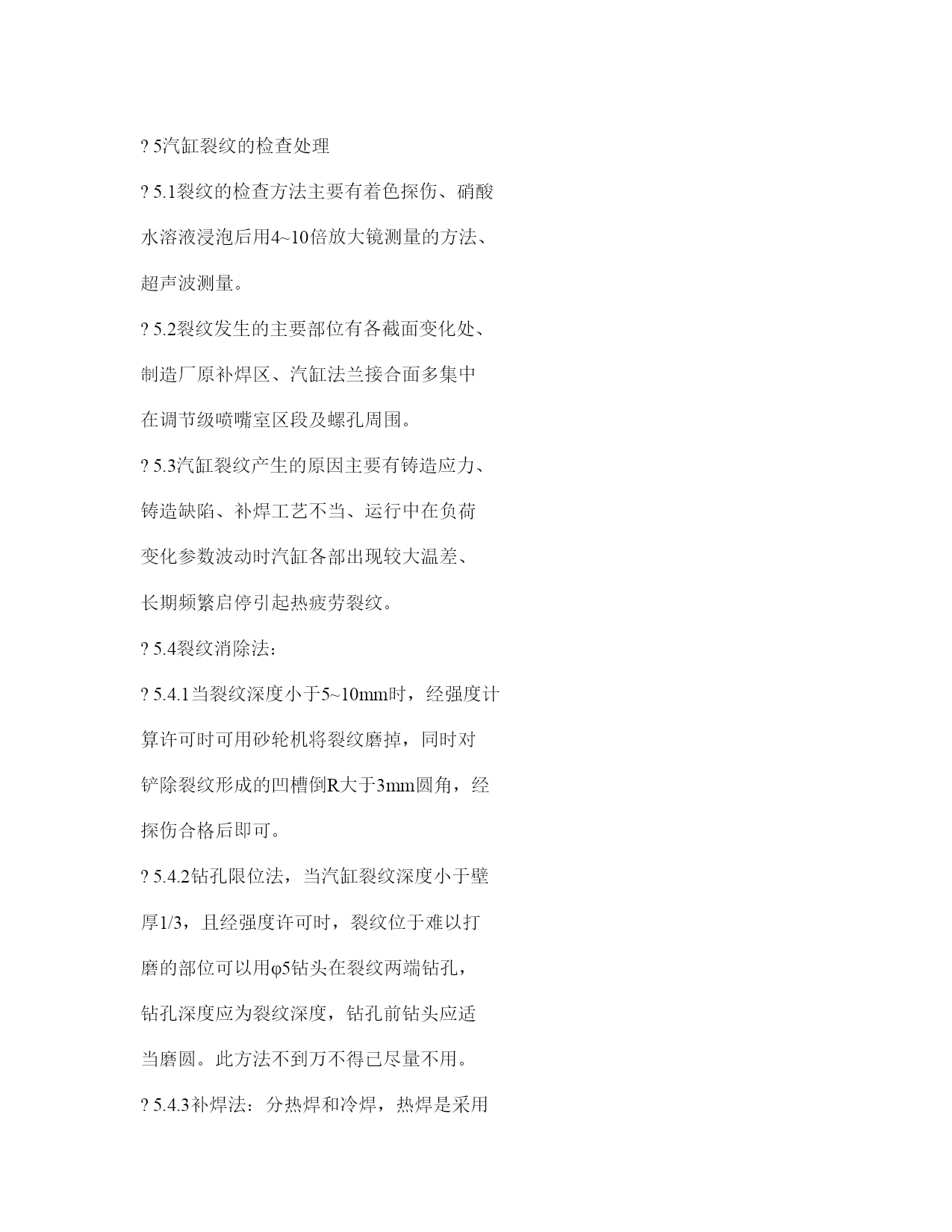 ? 5汽缸裂纹的检查处理

? 5.1裂纹的检查方法主要有着色探伤、硝酸水溶液浸泡后用4~10倍放大镜测量的方法、超声波测量。

? 5.2裂纹发生的主要部位有各截面变化处、制造厂原补焊区、汽缸法兰接合面多集中在调节级喷嘴室区段及螺孔周围。

? 5.3汽缸裂纹产生的原因主要有铸造应力、铸造缺陷、补焊工艺不当、运行中在负荷变化参数波动时汽缸各部出现较大温差、长期频繁启停引起热疲劳裂纹。

? 5.4裂纹消除法：

? 5.4.1当裂纹深度小于5~10mm时，经强度计算许可时可用砂轮机将裂纹磨掉，同时对铲除裂纹形成的凹槽倒R大于3mm圆角，经探伤合格后即可。

? 5.4.2钻孔限位法，当汽缸裂纹深度小于壁厚1/3，且经强度许可时，裂纹位于难以打磨的部位可以用φ5钻头在裂纹两端钻孔，钻孔深度应为裂纹深度，钻孔前钻头应适当磨圆。此方法不到万不得已尽量不用。

? 5.4.3补焊法：分热焊和冷焊，热焊是采用